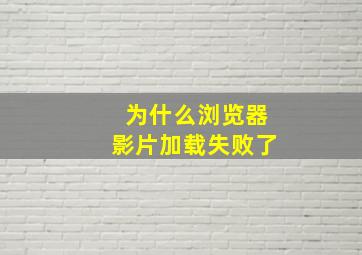 为什么浏览器
影片加载失败了